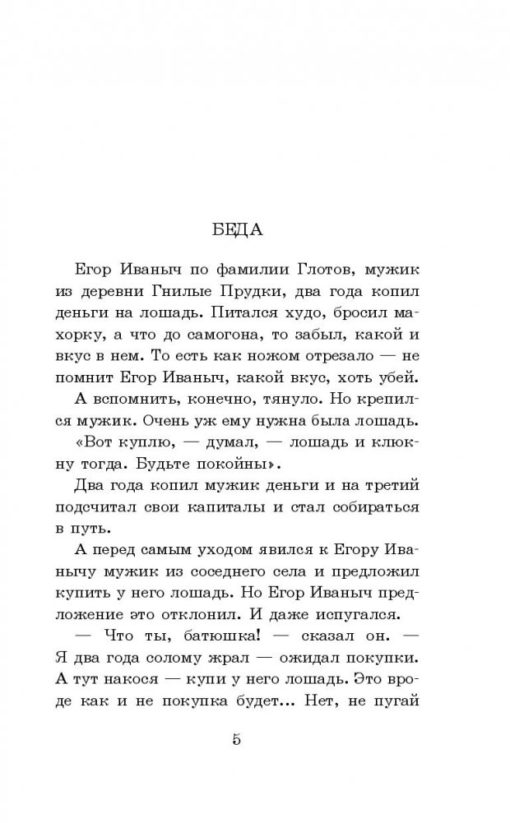 БЕДА

Егор Иваныч по фамилии Глотов, мужик из деревни Гнилые Прудки, два года копил деньги на лошадь. Питался худо, бросил махорку, а что до самогона, то забыл, какой и вкус в нем. То есть как ножом отрезало — не помнит Егор Иваныч, какой вкус, хоть убей.

А вспомнить, конечно, тянуло. Но крепился мужик. Очень уж ему нужна была лошадь.

«Вот куплю, — думал, — лошадь и клюкну тогда. Будьте покойны».

Два года копил мужик деньги и на третий подсчитал свои капиталы и стал собираться в путь.

А перед самым уходом явился к Егору Иванычу мужик из соседнего села и предложил купить у него лошадь. Но Егор Иваныч предложение это отклонил. И даже испугался.

— Что ты, батюшка! — сказал он. — Я два года солому жрал — ожидал покупки. А тут накося — купи у него лошадь. Это вроде как и не покупка будет... Нет, не пугай

5